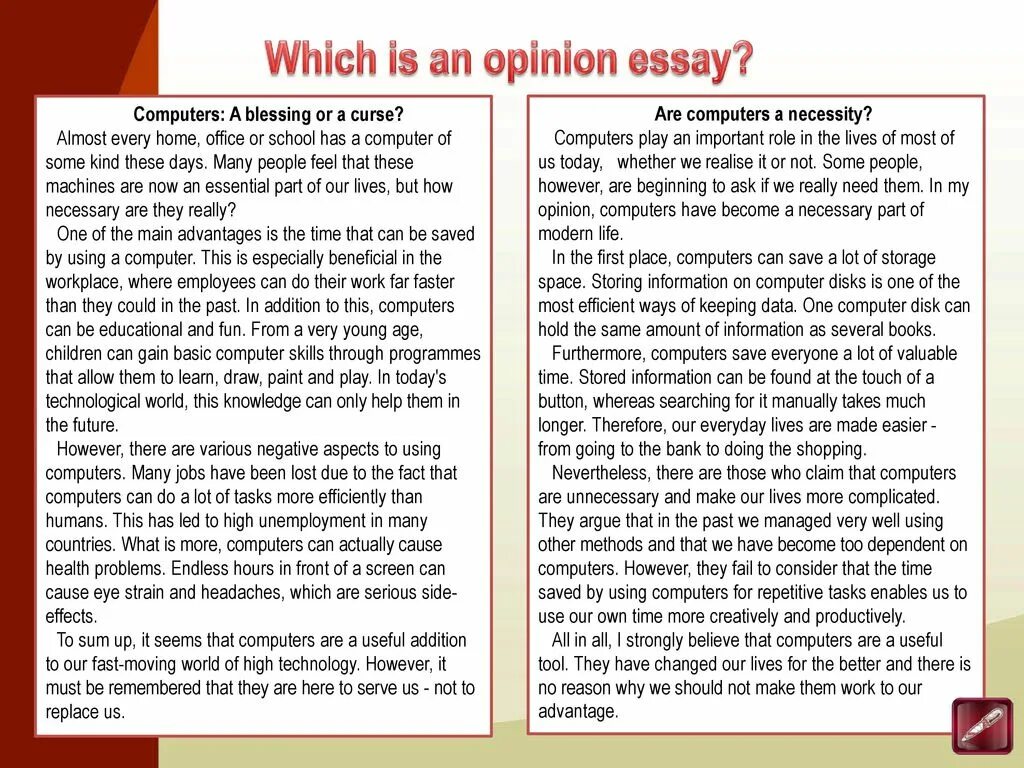 Which is an opinion essay?

Computers: A blessing or a curse?

Almost every home, office or school has a computer of some kind these days. Many people feel that these machines are now an essential part of our lives, but how necessary are they really?

One of the main advantages is the time that can be saved by using a computer. This is especially beneficial in the workplace, where employees can do their work far faster than they could in the past. In addition to this, computers can be educational and fun. From a very young age, children can gain basic computer skills through programmes that allow them to learn, draw, paint and play. In today's technological world, this knowledge can only help them in the future.

However, there are various negative aspects to using computers. Many jobs have been lost due to the fact that computers can do a lot of tasks more efficiently than humans. This has led to high unemployment in many countries. What is more, computers can actually cause health problems. Endless hours in front of a screen can cause eye strain and headaches, which are serious side-effects.

To sum up, it seems that computers are a useful addition to our fast-moving world of high technology. However, it must be remembered that they are here to serve us - not to replace us.

Are computers a necessity?

Computers play an important role in the lives of most of us today, whether we realise it or not. Some people, however, are beginning to ask if we really need them. In my opinion, computers have become a necessary part of modern life.

In the first place, computers can save a lot of storage space. Storing information on computer disks is one of the most efficient ways of keeping data. One computer disk can hold the same amount of information as several books.

Furthermore, computers save everyone a lot of valuable time. Stored information can be found at the touch of a button, whereas searching for it manually takes much longer. Therefore, our everyday lives are made easier - from going to the bank to doing the shopping.

Nevertheless, there are those who claim that computers are unnecessary and make our lives more complicated. They argue that in the past we managed very well using other methods and that we have become too dependent on computers. However, they fail to consider that the time saved by using computers for repetitive tasks enables us to use our own time more creatively and productively.

All in all, I strongly believe that computers are a useful tool. They have changed our lives for the better and there is no reason why we should not make them work to our advantage.